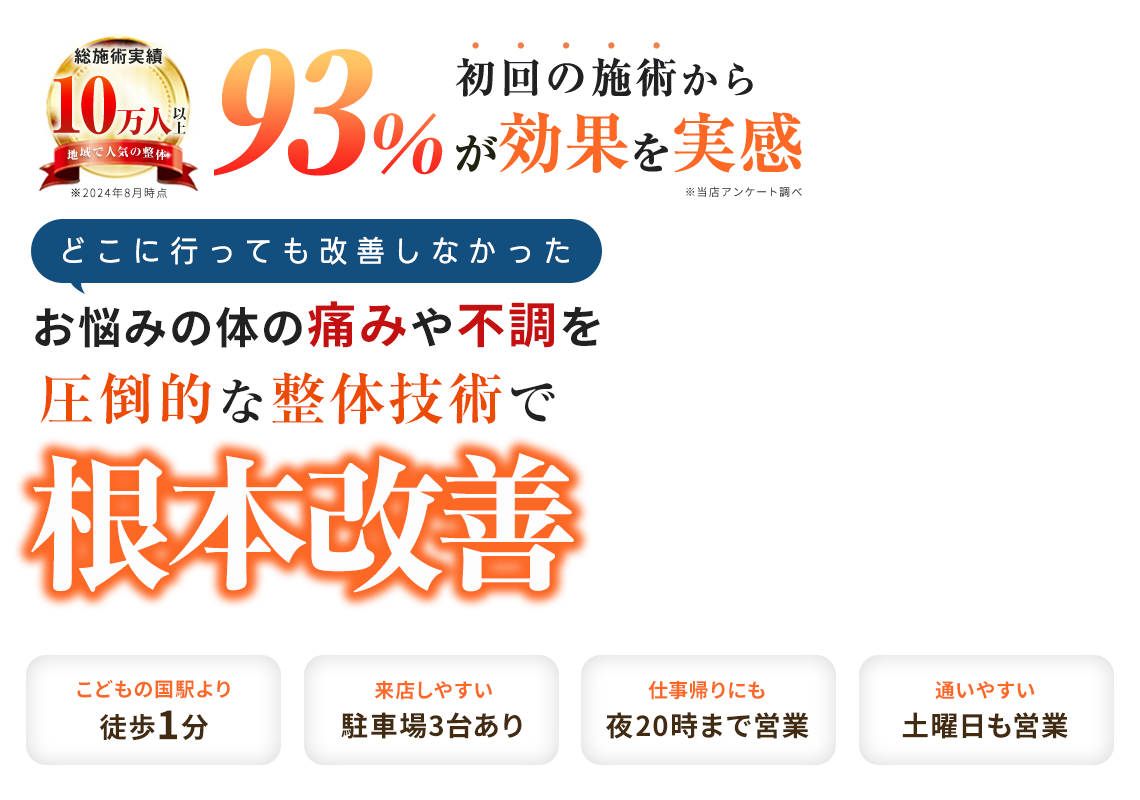 総施術実績
10万人以上
地域で人気の整体
※2024年8月時点

93%

初回の施術から
が効果を実感
※当店アンケート調べ

どこに行っても改善しなかった

お悩みの体の痛みや不調を
圧倒的な整体技術で
根本改善

こどもの国駅より
徒歩1分

来店しやすい
駐車場3台あり

仕事帰りにも
夜20時まで営業

通いやすい
土曜日も営業